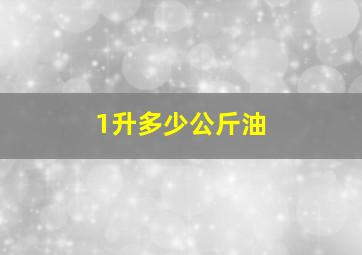 1升多少公斤油